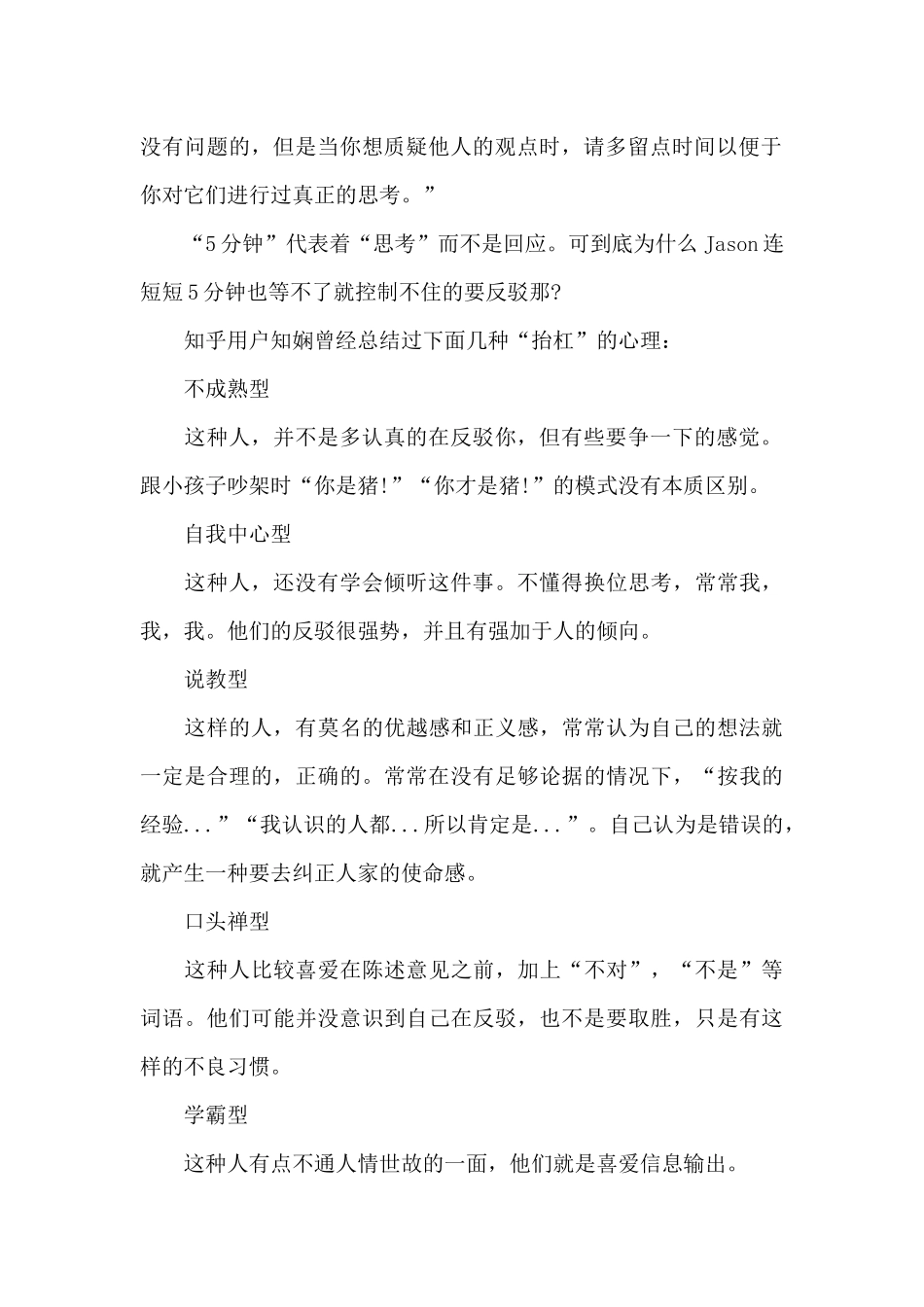 没有问题的，但是当你想质疑他人的观点时，请多留点时间以便于你对它们进行过真正的思考。”

“5分钟”代表着“思考”而不是回应。可到底为什么 Jason 连短短5分钟也等不了就控制不住的要反驳那?

知乎用户知娴曾经总结过下面几种“抬杠”的心理：

不成熟型

这种人，并不是多认真的在反驳你，但有些要争一下的感觉。跟小孩子吵架时“你是猪!”“你才是猪!”的模式没有本质区别。

自我中心型

这种人，还没有学会倾听这件事。不懂得换位思考，常常我，我，我。他们的反驳很强势，并且有强加于人的倾向。

说教型

这样的人，有莫名的优越感和正义感，常常认为自己的想法就一定是合理的，正确的。常常在没有足够论据的情况下，“按我的经验...”“我认识的人都...所以肯定是...”。自己认为是错误的，就产生一种要去纠正人家的使命感。

口头禅型

这种人比较喜爱在陈述意见之前，加上“不对”，“不是”等词语。他们可能并没意识到自己在反驳，也不是要取胜，只是有这样的不良习惯。

学霸型

这种人有点不通人情世故的一面，他们就是喜爱信息输出。